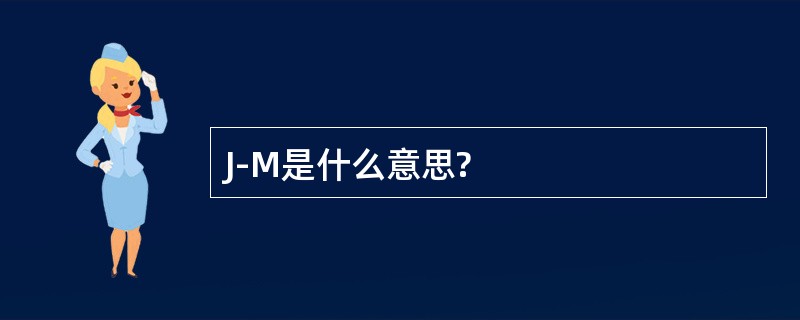 J-M是什么意思?